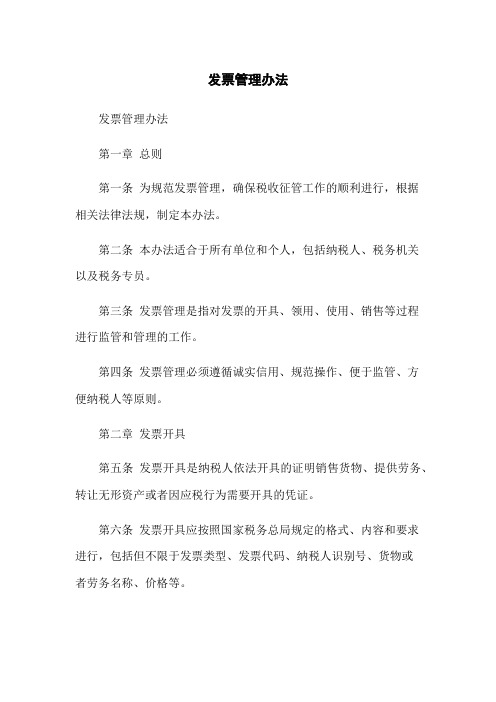 发票管理办法

发票管理办法

第一章 总则

第一条 为规范发票管理，确保税收征管工作的顺利进行，根据相关法律法规，制定本办法。

第二条 本办法适合于所有单位和个人，包括纳税人、税务机关以及税务专员。

第三条 发票管理是指对发票的开具、领用、使用、销售等过程进行监管和管理的工作。

第四条 发票管理必须遵循诚实信用、规范操作、便于监管、方便纳税人等原则。

第二章 发票开具

第五条 发票开具是纳税人依法开具的证明销售货物、提供劳务、转让无形资产或者因应税行为需要开具的凭证。

第六条 发票开具应按照国家税务总局规定的格式、内容和要求进行，包括但不限于发票类型、发票代码、纳税人识别号、货物或者劳务名称、价格等。